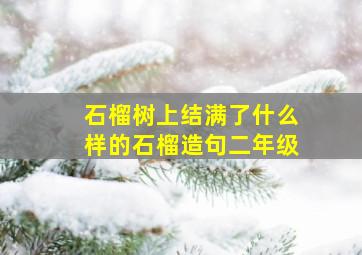 石榴树上结满了什么样的石榴造句二年级